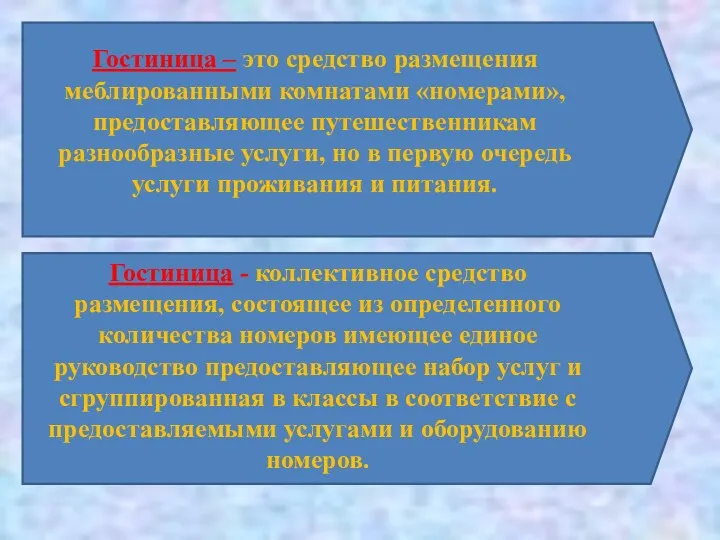 Гостиница – это средство размещения меблированными комнатами «номерами», предоставляющее путешественникам разнообразные услуги, но в первую очередь услуги проживания и питания.

Гостиница - коллективное средство размещения, состоящее из определенного количества номеров имеющее единое руководство предоставляющее набор услуг и сгруппированная в классы в соответствие с предоставляемыми услугами и оборудованию номеров.